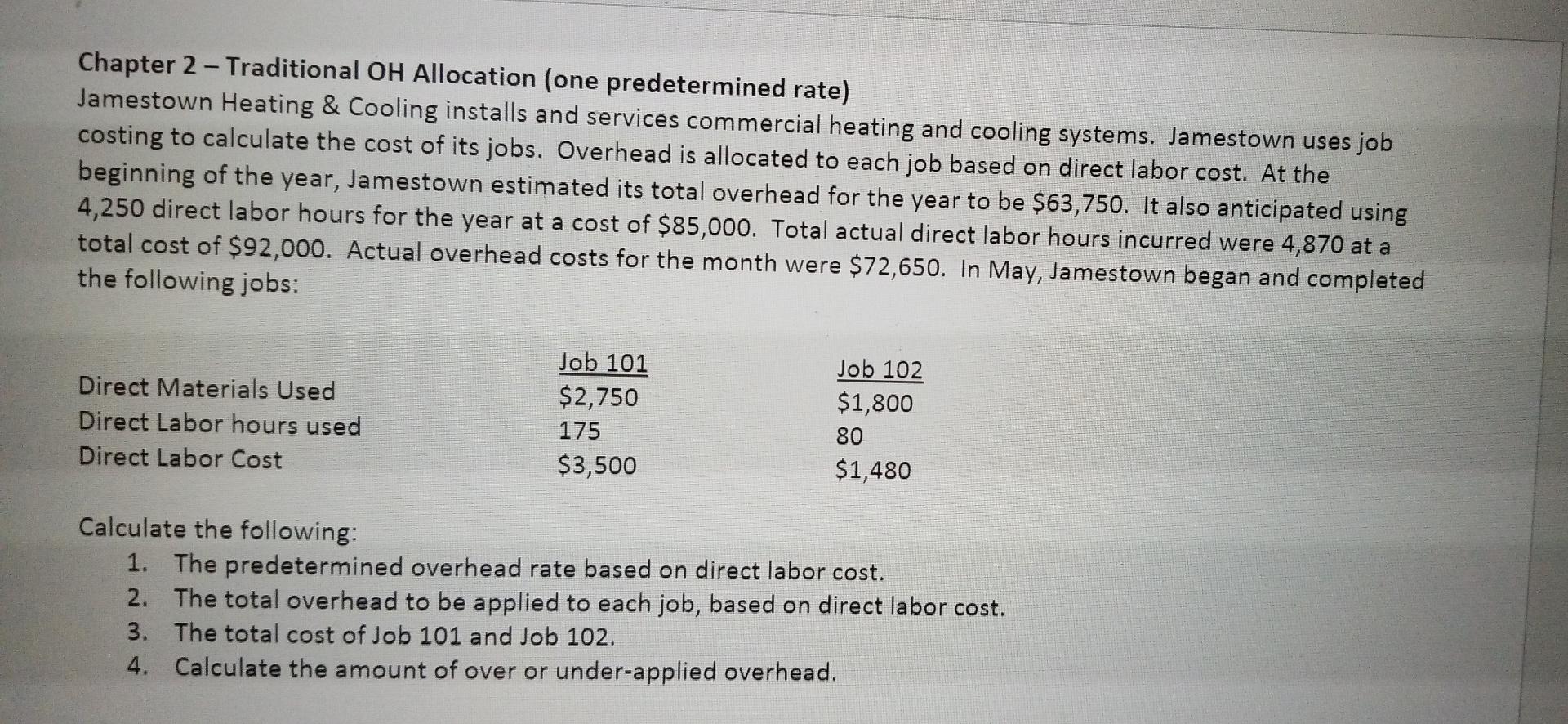 Chapter 2 – Traditional OH Allocation (one predetermined rate)
Jamestown Heating & Cooling installs and services commercial heating and cooling systems. Jamestown uses job costing to calculate the cost of its jobs. Overhead is allocated to each job based on direct labor cost. At the beginning of the year, Jamestown estimated its total overhead for the year to be $63,750. It also anticipated using 4,250 direct labor hours for the year at a cost of $85,000. Total actual direct labor hours incurred were 4,870 at a total cost of $92,000. Actual overhead costs for the month were $72,650. In May, Jamestown began and completed the following jobs:

| | Job 101 | Job 102 |
|---|---|---|
| Direct Materials Used | $2,750 | $1,800 |
| Direct Labor hours used | 175 | 80 |
| Direct Labor Cost | $3,500 | $1,480 |

Calculate the following:
1. The predetermined overhead rate based on direct labor cost.
2. The total overhead to be applied to each job, based on direct labor cost.
3. The total cost of Job 101 and Job 102.
4. Calculate the amount of over or under-applied overhead.